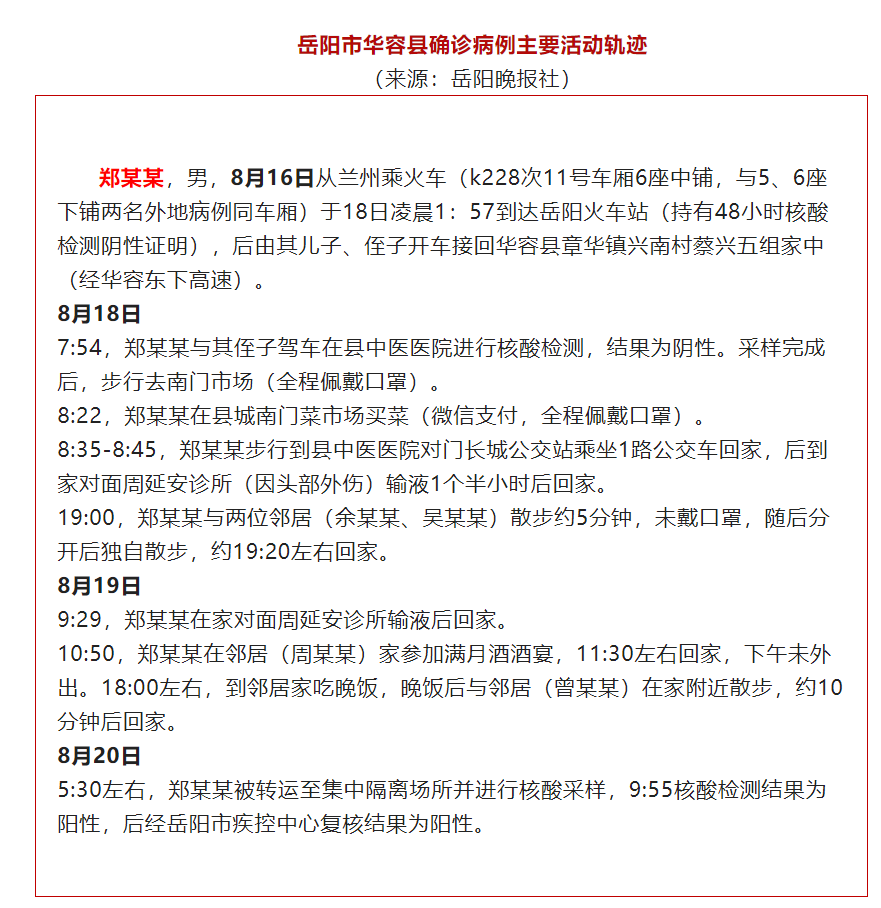 岳阳市华容县确诊病例主要活动轨迹
（来源：岳阳晚报社）

郑某某，男，8月16日从兰州乘火车（k228次11号车厢6座中铺，与5、6座下铺两名外地病例同车厢）于18日凌晨1：57到达岳阳火车站（持有48小时核酸检测阴性证明），后由其儿子、侄子开车接回华容县章华镇兴南村蔡兴五组家中（经华容东下高速）。
8月18日
7:54，郑某某与其侄子驾车在县中医医院进行核酸检测，结果为阴性。采样完成后，步行去南门市场（全程佩戴口罩）。
8:22，郑某某在县城南门菜市场买菜（微信支付，全程佩戴口罩）。
8:35-8:45，郑某某步行到县中医医院对门长城公交站乘坐1路公交车回家，后到家对面周延安诊所（因头部外伤）输液1个半小时后回家。
19:00，郑某某与两位邻居（余某某、吴某某）散步约5分钟，未戴口罩，随后分开后独自散步，约19:20左右回家。
8月19日
9:29，郑某某在家对面周延安诊所输液后回家。
10:50，郑某某在邻居（周某某）家参加满月酒酒宴，11:30左右回家，下午未外出。18:00左右，到邻居家吃晚饭，晚饭后与邻居（曾某某）在家附近散步，约10分钟后回家。
8月20日
5:30左右，郑某某被转运至集中隔离场所并进行核酸采样，9:55核酸检测结果为阳性，后经岳阳市疾控中心复核结果为阳性。